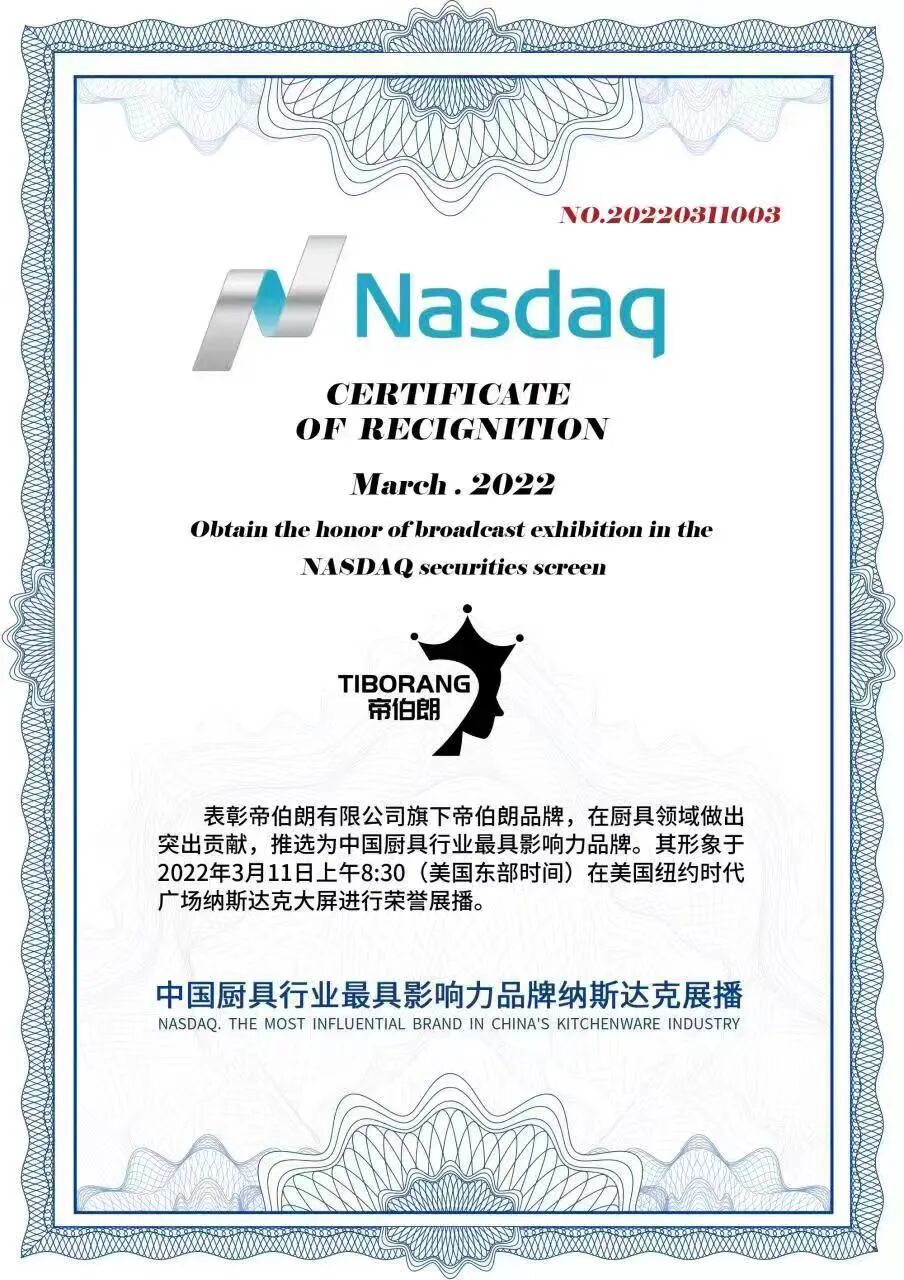 NO.20220311003

Nasdaq

CERTIFICATE
OF RECIGNITION

March . 2022

Obtain the honor of broadcast exhibition in the NASDAQ securities screen

TIBORANG
帝伯朗

表彰帝伯朗有限公司旗下帝伯朗品牌，在厨具领域做出突出贡献，推选为中国厨具行业最具影响力品牌。其形象于2022年3月11日上午8:30（美国东部时间）在美国纽约时代广场纳斯达克大屏进行荣誉展播。

中国厨具行业最具影响力品牌纳斯达克展播
NASDAQ. THE MOST INFLUENTIAL BRAND IN CHINA'S KITCHENWARE INDUSTRY